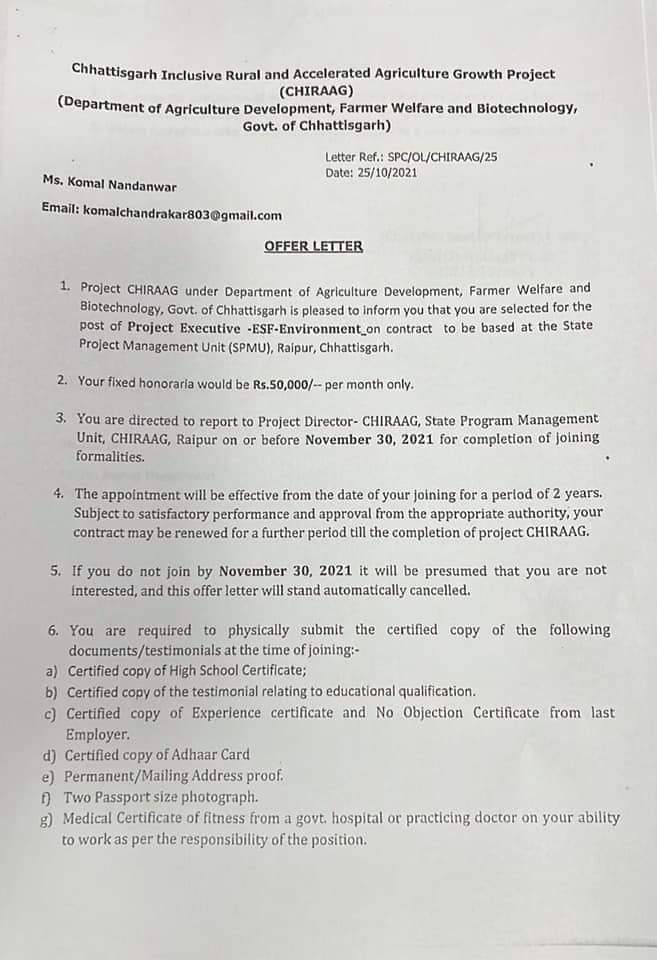 Chhattisgarh Inclusive Rural and Accelerated Agriculture Growth Project (CHIRAAG)
(Department of Agriculture Development, Farmer Welfare and Biotechnology, Govt. of Chhattisgarh)

Letter Ref.: SPC/OL/CHIRAAG/25
Date: 25/10/2021

Ms. Komal Nandanwar

Email: komalchandrakar803@gmail.com

OFFER LETTER

1. Project CHIRAAG under Department of Agriculture Development, Farmer Welfare and Biotechnology, Govt. of Chhattisgarh is pleased to inform you that you are selected for the post of Project Executive -ESF-Environment_on contract to be based at the State Project Management Unit (SPMU), Raipur, Chhattisgarh.

2. Your fixed honoraria would be Rs.50,000/-- per month only.

3. You are directed to report to Project Director- CHIRAAG, State Program Management Unit, CHIRAAG, Raipur on or before November 30, 2021 for completion of joining formalities.

4. The appointment will be effective from the date of your joining for a period of 2 years. Subject to satisfactory performance and approval from the appropriate authority, your contract may be renewed for a further period till the completion of project CHIRAAG.

5. If you do not join by November 30, 2021 it will be presumed that you are not interested, and this offer letter will stand automatically cancelled.

6. You are required to physically submit the certified copy of the following documents/testimonials at the time of joining:-
a) Certified copy of High School Certificate;
b) Certified copy of the testimonial relating to educational qualification.
c) Certified copy of Experience certificate and No Objection Certificate from last Employer.
d) Certified copy of Adhaar Card
e) Permanent/Mailing Address proof.
f) Two Passport size photograph.
g) Medical Certificate of fitness from a govt. hospital or practicing doctor on your ability to work as per the responsibility of the position.